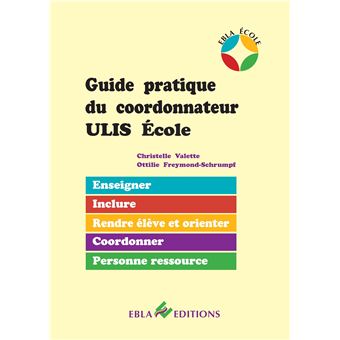 EBLA ÉCOLE

Guide pratique du coordonnateur ULIS École

Christelle Valette
Ottilie Freymond-Schrumpf

Enseigner

Inclure

Rendre élève et orienter

Coordonner

Personne ressource

EBLA EDITIONS